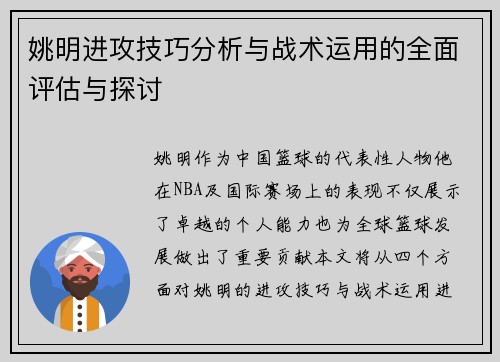 姚明进攻技巧分析与战术运用的全面评估与探讨

姚明作为中国篮球的代表性人物他在NBA及国际赛场上的表现不仅展示了卓越的个人能力也为全球篮球发展做出了重要贡献本文将从四个方面对姚明的进攻技巧与战术运用进